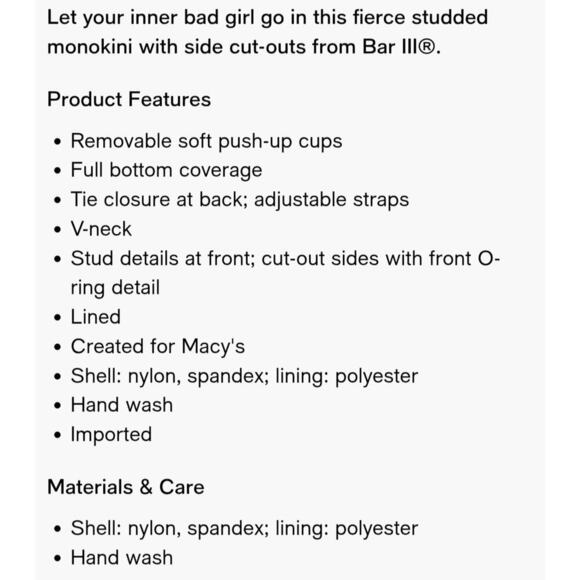 Let your inner bad girl go in this fierce studded monokini with side cut-outs from Bar III®.

Product Features

• Removable soft push-up cups
• Full bottom coverage
• Tie closure at back; adjustable straps
• V-neck
• Stud details at front; cut-out sides with front O-ring detail
• Lined
• Created for Macy's
• Shell: nylon, spandex; lining: polyester
• Hand wash
• Imported

Materials & Care

• Shell: nylon, spandex; lining: polyester
• Hand wash